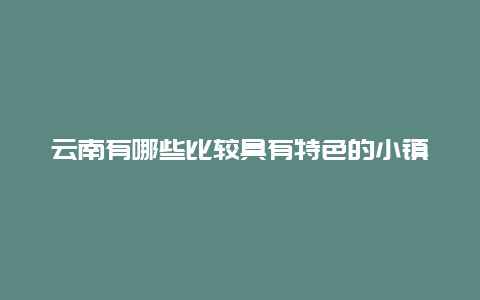 云南有哪些比较具有特色的小镇